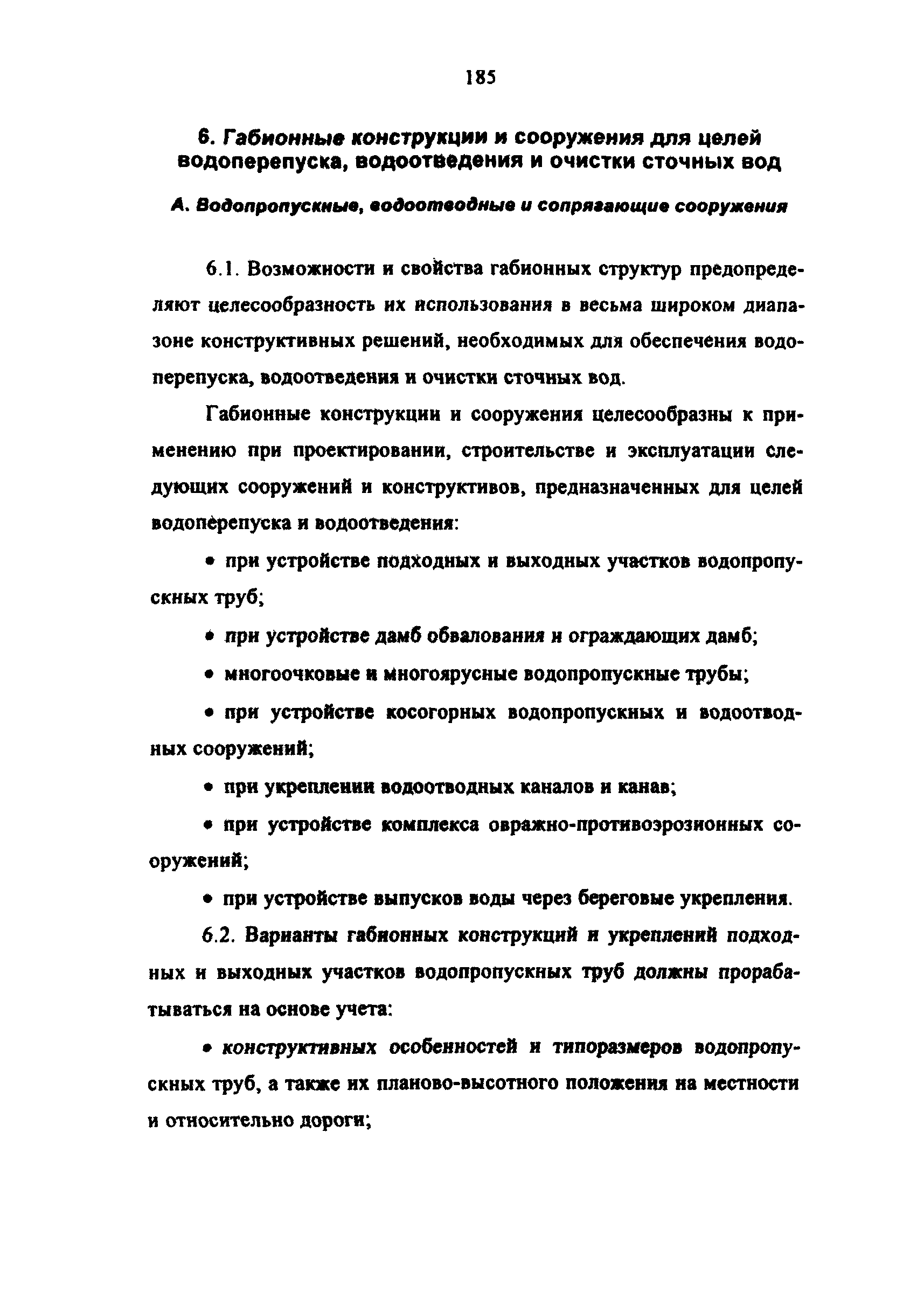 185

6. Габионные конструкции и сооружения для целей водоперепуска, водоотведения и очистки сточных вод

А. Водопропускные, водоотводные и сопрягающие сооружения

6.1. Возможности и свойства габионных структур предопределяют целесообразность их использования в весьма широком диапазоне конструктивных решений, необходимых для обеспечения водоперепуска, водоотведения и очистки сточных вод.

Габионные конструкции и сооружения целесообразны к применению при проектировании, строительстве и эксплуатации следующих сооружений и конструктивов, предназначенных для целей водоперепуска и водоотведения:

• при устройстве подходных и выходных участков водопропускных труб;

• при устройстве дамб обвалования и ограждающих дамб;

• многоочковые и многоярусные водопропускные трубы;

• при устройстве косогорных водопропускных и водоотводных сооружений;

• при укреплении водоотводных каналов и канав;

• при устройстве комплекса овражно-противоэрозионных сооружений;

• при устройстве выпусков воды через береговые укрепления.

6.2. Варианты габионных конструкций и укреплений подходных и выходных участков водопропускных труб должны прорабатываться на основе учета:

• конструктивных особенностей и типоразмеров водопропускных труб, а также их планово-высотного положения на местности и относительно дороги;